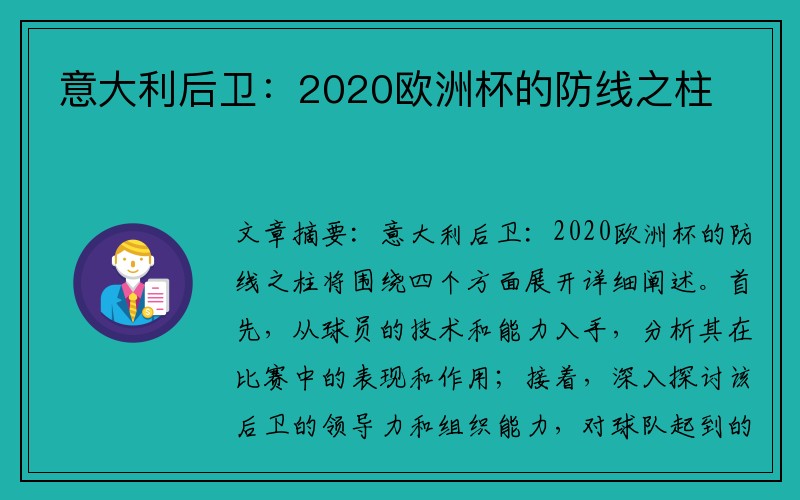 意大利后卫：2020欧洲杯的防线之柱

文章摘要：意大利后卫：2020欧洲杯的防线之柱将围绕四个方面展开详细阐述。首先，从球员的技术和能力入手，分析其在比赛中的表现和作用；接着，深入探讨该后卫的领导力和组织能力，对球队起到的